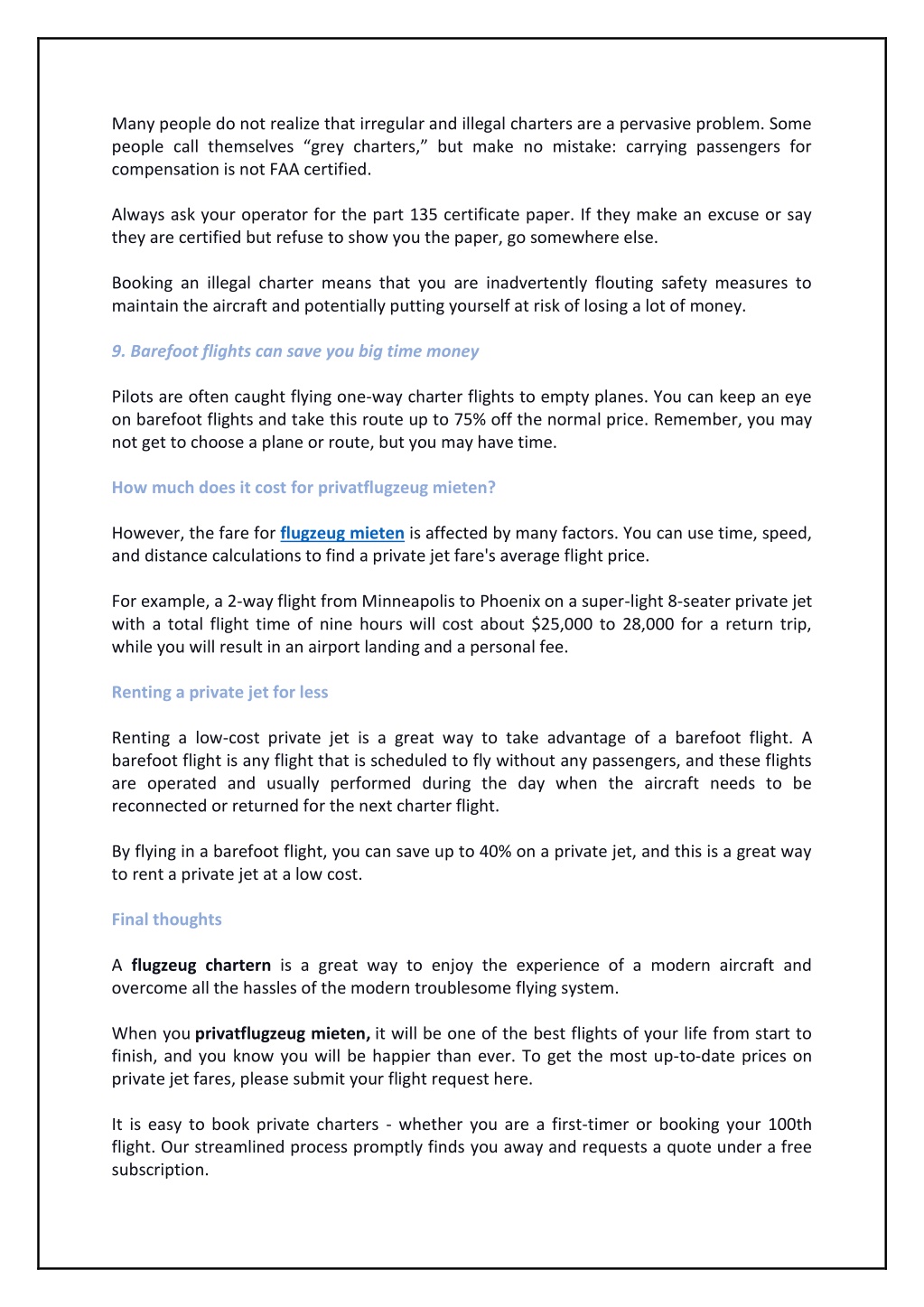 Many people do not realize that irregular and illegal charters are a pervasive problem. Some people call themselves “grey charters,” but make no mistake: carrying passengers for compensation is not FAA certified.

Always ask your operator for the part 135 certificate paper. If they make an excuse or say they are certified but refuse to show you the paper, go somewhere else.

Booking an illegal charter means that you are inadvertently flouting safety measures to maintain the aircraft and potentially putting yourself at risk of losing a lot of money.

9. Barefoot flights can save you big time money

Pilots are often caught flying one-way charter flights to empty planes. You can keep an eye on barefoot flights and take this route up to 75% off the normal price. Remember, you may not get to choose a plane or route, but you may have time.

How much does it cost for privatflugzeug mieten?

However, the fare for flugzeug mieten is affected by many factors. You can use time, speed, and distance calculations to find a private jet fare's average flight price.

For example, a 2-way flight from Minneapolis to Phoenix on a super-light 8-seater private jet with a total flight time of nine hours will cost about $25,000 to 28,000 for a return trip, while you will result in an airport landing and a personal fee.

Renting a private jet for less

Renting a low-cost private jet is a great way to take advantage of a barefoot flight. A barefoot flight is any flight that is scheduled to fly without any passengers, and these flights are operated and usually performed during the day when the aircraft needs to be reconnected or returned for the next charter flight.

By flying in a barefoot flight, you can save up to 40% on a private jet, and this is a great way to rent a private jet at a low cost.

Final thoughts

A flugzeug chartern is a great way to enjoy the experience of a modern aircraft and overcome all the hassles of the modern troublesome flying system.

When you privatflugzeug mieten, it will be one of the best flights of your life from start to finish, and you know you will be happier than ever. To get the most up-to-date prices on private jet fares, please submit your flight request here.

It is easy to book private charters - whether you are a first-timer or booking your 100th flight. Our streamlined process promptly finds you away and requests a quote under a free subscription.